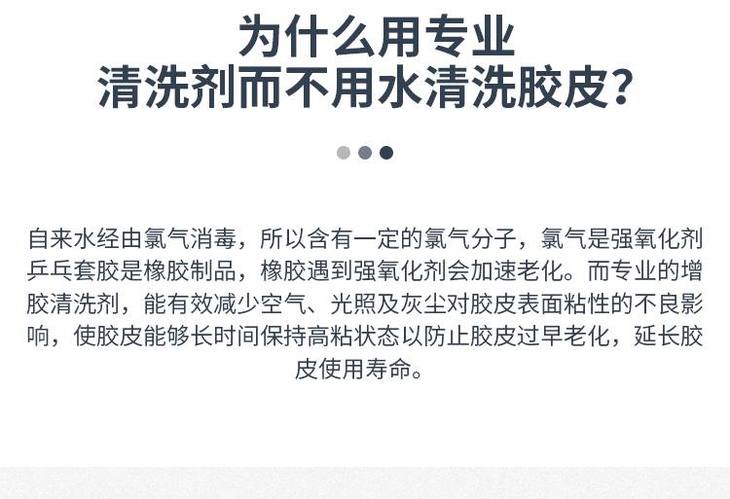 为什么用专业
清洗剂而不用水清洗胶皮？

自来水经由氯气消毒，所以含有一定的氯气分子，氯气是强氧化剂乒乓套胶是橡胶制品，橡胶遇到强氧化剂会加速老化。而专业的增胶清洗剂，能有效减少空气、光照及灰尘对胶皮表面粘性的不良影响，使胶皮能够长时间保持高粘状态以防止胶皮过早老化，延长胶皮使用寿命。